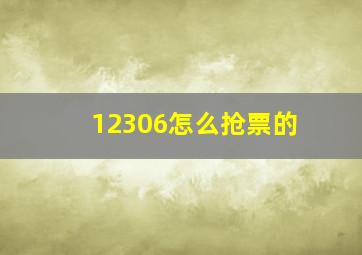 12306怎么抢票的